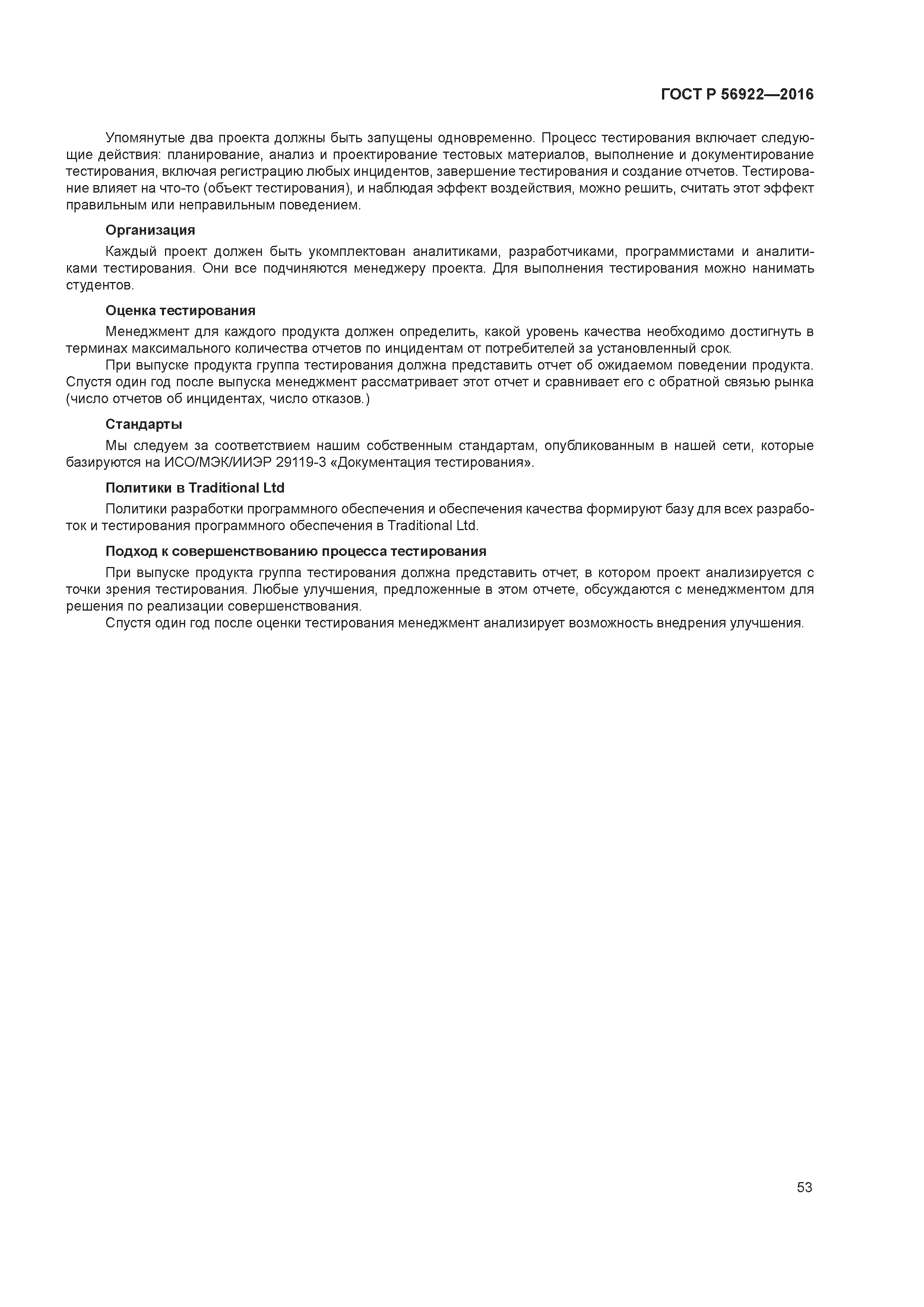 ГОСТ Р 56922—2016

Упомянутые два проекта должны быть запущены одновременно. Процесс тестирования включает следующие действия: планирование, анализ и проектирование тестовых материалов, выполнение и документирование тестирования, включая регистрацию любых инцидентов, завершение тестирования и создание отчетов. Тестирование влияет на что-то (объект тестирования), и наблюдая эффект воздействия, можно решить, считать этот эффект правильным или неправильным поведением.

Организация

Каждый проект должен быть укомплектован аналитиками, разработчиками, программистами и аналитиками тестирования. Они все подчиняются менеджеру проекта. Для выполнения тестирования можно нанимать студентов.

Оценка тестирования

Менеджмент для каждого продукта должен определить, какой уровень качества необходимо достигнуть в терминах максимального количества отчетов по инцидентам от потребителей за установленный срок.

При выпуске продукта группа тестирования должна представить отчет об ожидаемом поведении продукта. Спустя один год после выпуска менеджмент рассматривает этот отчет и сравнивает его с обратной связью рынка (число отчетов об инцидентах, число отказов.)

Стандарты

Мы следуем за соответствием нашим собственным стандартам, опубликованным в нашей сети, которые базируются на ИСО/МЭК/ИИЭР 29119-3 «Документация тестирования».

Политики в Traditional Ltd

Политики разработки программного обеспечения и обеспечения качества формируют базу для всех разработок и тестирования программного обеспечения в Traditional Ltd.

Подход к совершенствованию процесса тестирования

При выпуске продукта группа тестирования должна представить отчет, в котором проект анализируется с точки зрения тестирования. Любые улучшения, предложенные в этом отчете, обсуждаются с менеджментом для решения по реализации совершенствования.

Спустя один год после оценки тестирования менеджмент анализирует возможность внедрения улучшения.

53